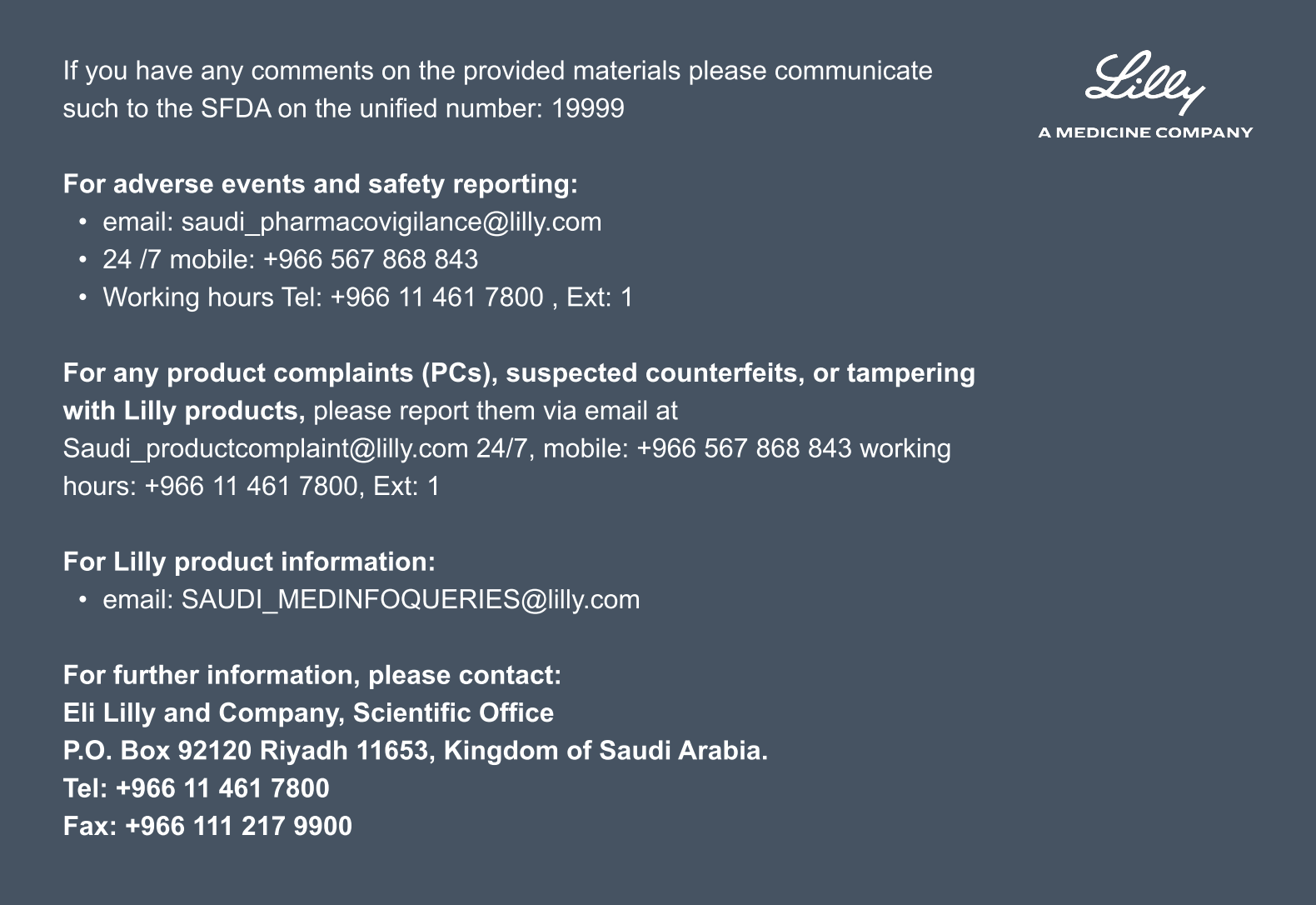 If you have any comments on the provided materials please communicate such to the SFDA on the unified number: 19999

Lilly
A MEDICINE COMPANY

For adverse events and safety reporting:
• email: saudi_pharmacovigilance@lilly.com
• 24 /7 mobile: +966 567 868 843
• Working hours Tel: +966 11 461 7800 , Ext: 1

For any product complaints (PCs), suspected counterfeits, or tampering with Lilly products, please report them via email at Saudi_productcomplaint@lilly.com 24/7, mobile: +966 567 868 843 working hours: +966 11 461 7800, Ext: 1

For Lilly product information:
• email: SAUDI_MEDINFOQUERIES@lilly.com

For further information, please contact:
Eli Lilly and Company, Scientific Office
P.O. Box 92120 Riyadh 11653, Kingdom of Saudi Arabia.
Tel: +966 11 461 7800
Fax: +966 111 217 9900